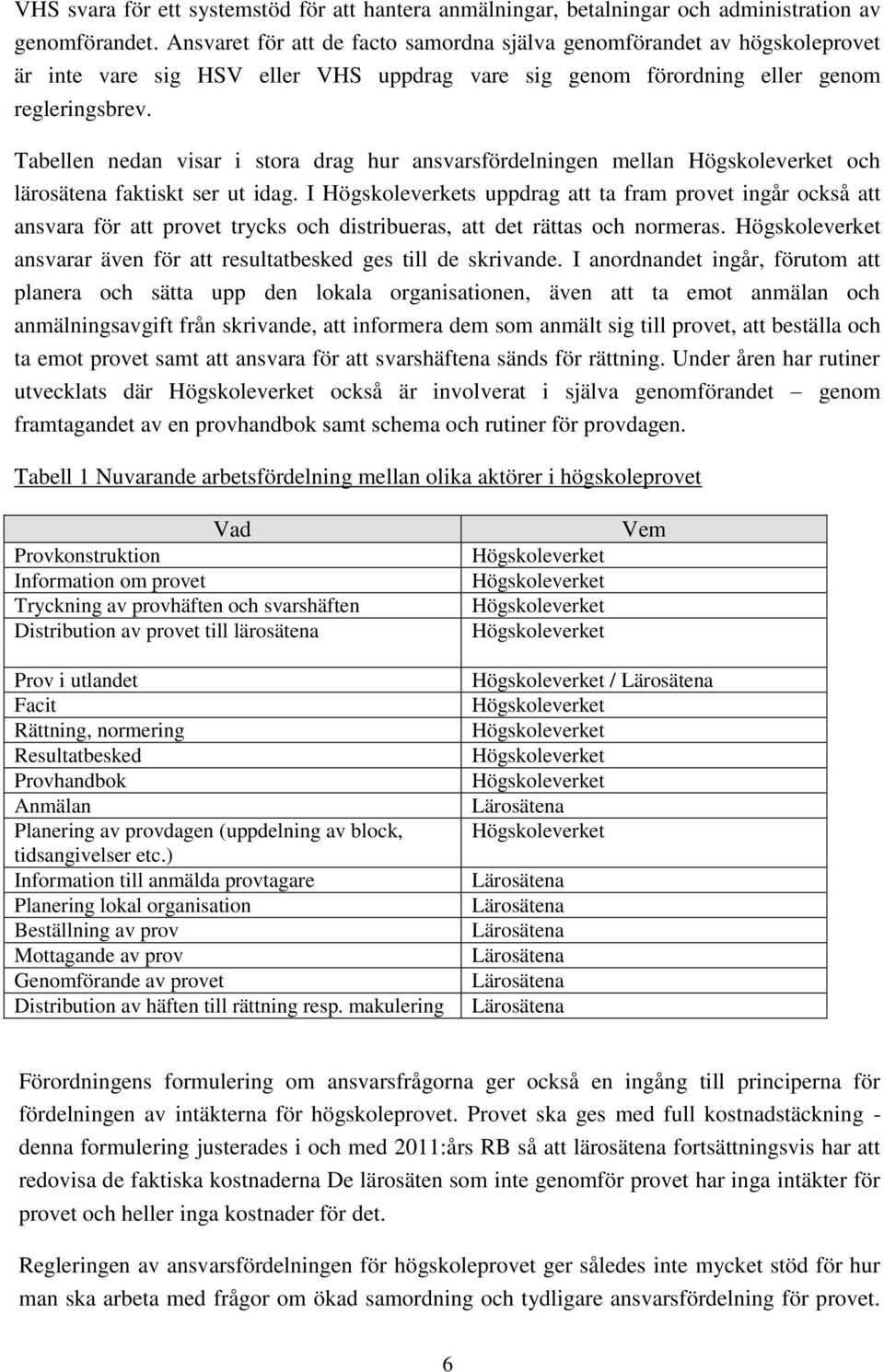 VHS svara för ett systemstöd för att hantera anmälningar, betalningar och administration av genomförandet. Ansvaret för att de facto samordna själva genomförandet av högskoleprovet är inte vare sig HSV eller VHS uppdrag vare sig genom förordning eller genom regleringsbrev.

Tabellen nedan visar i stora drag hur ansvarsfördelningen mellan Högskoleverket och lärosätena faktiskt ser ut idag. I Högskoleverkets uppdrag att ta fram provet ingår också att ansvara för att provet trycks och distribueras, att det rättas och normeras. Högskoleverket ansvarar även för att resultatbesked ges till de skrivande. I anordnandet ingår, förutom att planera och sätta upp den lokala organisationen, även att ta emot anmälan och anmälningsavgift från skrivande, att informera dem som anmält sig till provet, att beställa och ta emot provet samt att ansvara för att svarshäftena sänds för rättning. Under åren har rutiner utvecklats där Högskoleverket också är involverat i själva genomförandet – genom framtagandet av en provhandbok samt schema och rutiner för provdagen.

Tabell 1 Nuvarande arbetsfördelning mellan olika aktörer i högskoleprovet

| Vad | Vem |
|---|---|
| Provkonstruktion | Högskoleverket |
| Information om provet | Högskoleverket |
| Tryckning av provhäften och svarshäften | Högskoleverket |
| Distribution av provet till lärosätena | Högskoleverket |
| Prov i utlandet | Högskoleverket / Lärosätena |
| Facit | Högskoleverket |
| Rättning, normering | Högskoleverket |
| Resultatbesked | Högskoleverket |
| Provhandbok | Högskoleverket |
| Anmälan | Lärosätena |
| Planering av provdagen (uppdelning av block, tidsangivelser etc.) | Högskoleverket |
| Information till anmälda provtagare | Lärosätena |
| Planering lokal organisation | Lärosätena |
| Beställning av prov | Lärosätena |
| Mottagande av prov | Lärosätena |
| Genomförande av provet | Lärosätena |
| Distribution av häften till rättning resp. makulering | Lärosätena |

Förordningens formulering om ansvarsfrågorna ger också en ingång till principerna för fördelningen av intäkterna för högskoleprovet. Provet ska ges med full kostnadstäckning - denna formulering justerades i och med 2011:års RB så att lärosätena fortsättningsvis har att redovisa de faktiska kostnaderna De lärosäten som inte genomför provet har inga intäkter för provet och heller inga kostnader för det.

Regleringen av ansvarsfördelningen för högskoleprovet ger således inte mycket stöd för hur man ska arbeta med frågor om ökad samordning och tydligare ansvarsfördelning för provet.

6